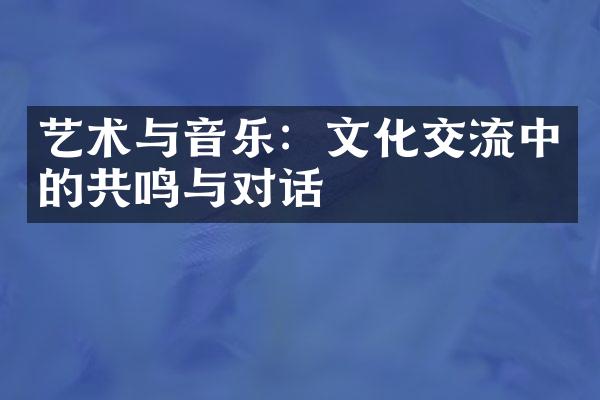 艺术与音乐：文化交流中的共鸣与对话